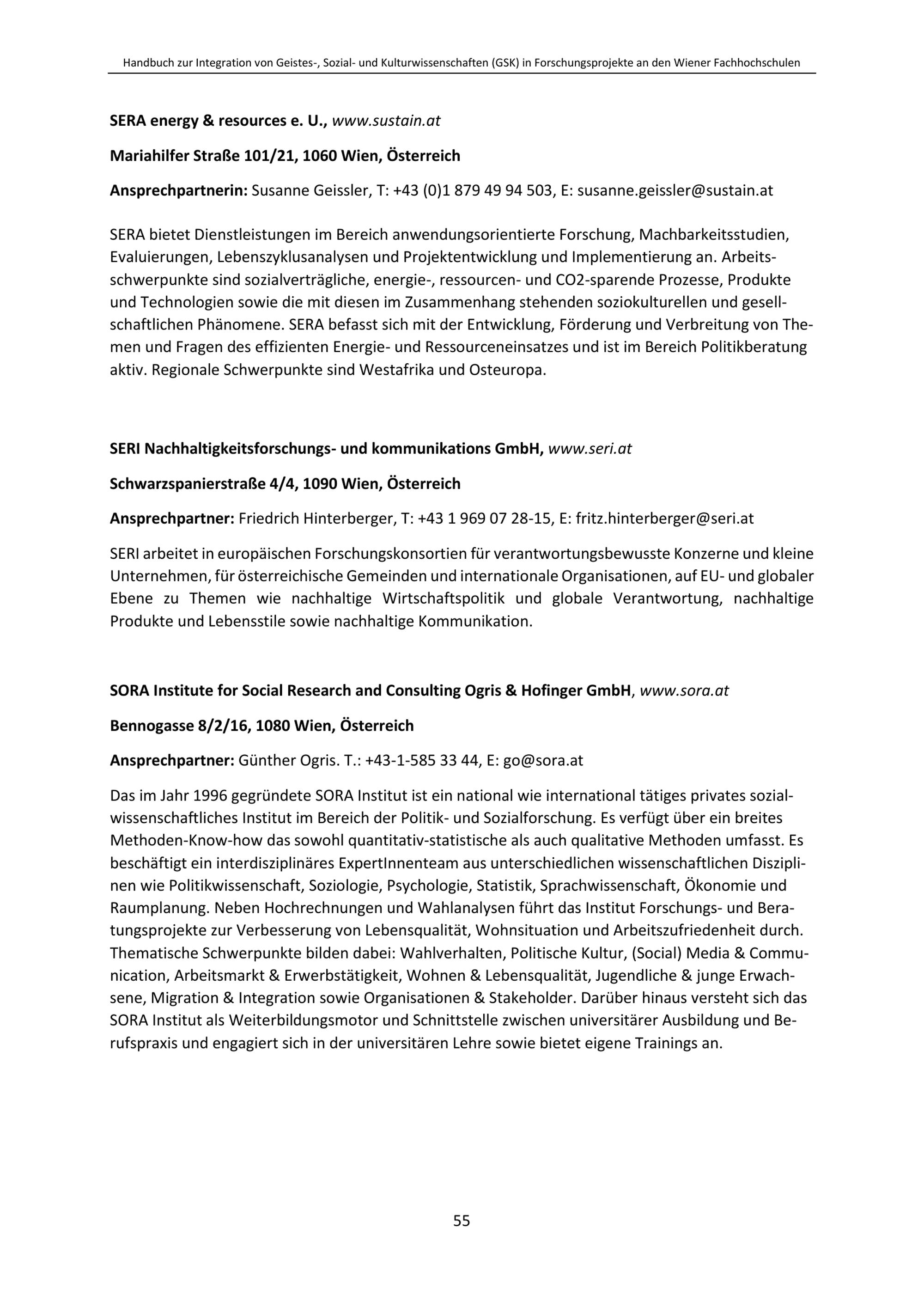 Handbuch zur Integration von Geistes-, Sozial- und Kulturwissenschaften (GSK) in Forschungsprojekte an den Wiener Fachhochschulen

SERA energy & resources e. U., www.sustain.at

Mariahilfer Straße 101/21, 1060 Wien, Österreich

Ansprechpartnerin: Susanne Geissler, T: +43 (0)1 879 49 94 503, E: susanne.geissler@sustain.at

SERA bietet Dienstleistungen im Bereich anwendungsorientierte Forschung, Machbarkeitsstudien, Evaluierungen, Lebenszyklusanalysen und Projektentwicklung und Implementierung an. Arbeitsschwerpunkte sind sozialverträgliche, energie-, ressourcen- und CO2-sparende Prozesse, Produkte und Technologien sowie die mit diesen im Zusammenhang stehenden soziokulturellen und gesellschaftlichen Phänomene. SERA befasst sich mit der Entwicklung, Förderung und Verbreitung von Themen und Fragen des effizienten Energie- und Ressourceneinsatzes und ist im Bereich Politikberatung aktiv. Regionale Schwerpunkte sind Westafrika und Osteuropa.

SERI Nachhaltigkeitsforschungs- und kommunikations GmbH, www.seri.at

Schwarzspanierstraße 4/4, 1090 Wien, Österreich

Ansprechpartner: Friedrich Hinterberger, T: +43 1 969 07 28-15, E: fritz.hinterberger@seri.at

SERI arbeitet in europäischen Forschungskonsortien für verantwortungsbewusste Konzerne und kleine Unternehmen, für österreichische Gemeinden und internationale Organisationen, auf EU- und globaler Ebene zu Themen wie nachhaltige Wirtschaftspolitik und globale Verantwortung, nachhaltige Produkte und Lebensstile sowie nachhaltige Kommunikation.

SORA Institute for Social Research and Consulting Ogris & Hofinger GmbH, www.sora.at

Bennogasse 8/2/16, 1080 Wien, Österreich

Ansprechpartner: Günther Ogris. T.: +43-1-585 33 44, E: go@sora.at

Das im Jahr 1996 gegründete SORA Institut ist ein national wie international tätiges privates sozialwissenschaftliches Institut im Bereich der Politik- und Sozialforschung. Es verfügt über ein breites Methoden-Know-how das sowohl quantitativ-statistische als auch qualitative Methoden umfasst. Es beschäftigt ein interdisziplinäres ExpertInnenteam aus unterschiedlichen wissenschaftlichen Disziplinen wie Politikwissenschaft, Soziologie, Psychologie, Statistik, Sprachwissenschaft, Ökonomie und Raumplanung. Neben Hochrechnungen und Wahlanalysen führt das Institut Forschungs- und Beratungsprojekte zur Verbesserung von Lebensqualität, Wohnsituation und Arbeitszufriedenheit durch. Thematische Schwerpunkte bilden dabei: Wahlverhalten, Politische Kultur, (Social) Media & Communication, Arbeitsmarkt & Erwerbstätigkeit, Wohnen & Lebensqualität, Jugendliche & junge Erwachsene, Migration & Integration sowie Organisationen & Stakeholder. Darüber hinaus versteht sich das SORA Institut als Weiterbildungsmotor und Schnittstelle zwischen universitärer Ausbildung und Berufspraxis und engagiert sich in der universitären Lehre sowie bietet eigene Trainings an.

55